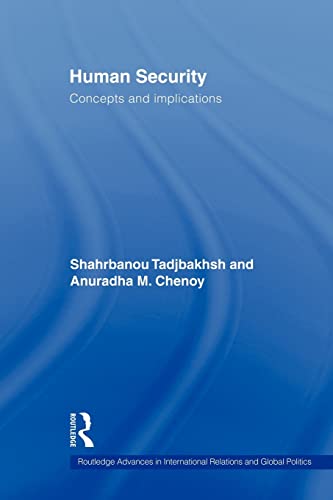 Human Security
Concepts and implications

Shahrbanou Tadjbakhsh and
Anuradha M. Chenoy

ROUTLEDGE

Routledge Advances in International Relations and Global Politics